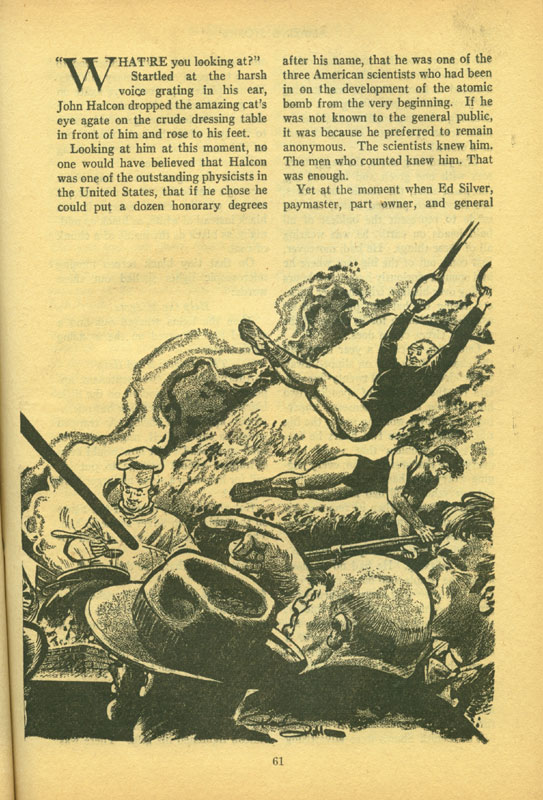 "WHAT'RE you looking at?" Startled at the harsh voice grating in his ear, John Halcon dropped the amazing cat's eye agate on the crude dressing table in front of him and rose to his feet.

Looking at him at this moment, no one would have believed that Halcon was one of the outstanding physicists in the United States, that if he chose he could put a dozen honorary degrees after his name, that he was one of the three American scientists who had been in on the development of the atomic bomb from the very beginning. If he was not known to the general public, it was because he preferred to remain anonymous. The scientists knew him. The men who counted knew him. That was enough.

Yet at the moment when Ed Silver, paymaster, part owner, and general

61